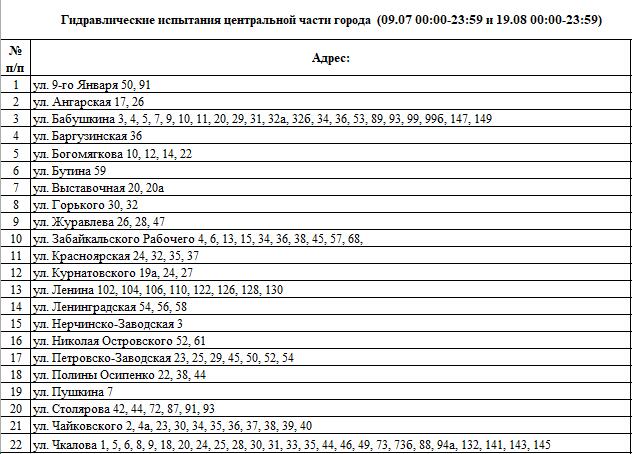 Гидравлические испытания центральной части города (09.07 00:00-23:59 и 19.08 00:00-23:59)

| № п/п | Адрес: |
|---|---|
| 1 | ул. 9-го Января 50, 91 |
| 2 | ул. Ангарская 17, 26 |
| 3 | ул. Бабушкина 3, 4, 5, 7, 9, 10, 11, 20, 29, 31, 32а, 32б, 34, 36, 53, 89, 93, 99, 99б, 147, 149 |
| 4 | ул. Баргузинская 36 |
| 5 | ул. Богомягкова 10, 12, 14, 22 |
| 6 | ул. Бутина 59 |
| 7 | ул. Выставочная 20, 20а |
| 8 | ул. Горького 30, 32 |
| 9 | ул. Журавлева 26, 28, 47 |
| 10 | ул. Забайкальского Рабочего 4, 6, 13, 15, 34, 36, 38, 45, 57, 68, |
| 11 | ул. Красноярская 24, 32, 35, 37 |
| 12 | ул. Курнатовского 19а, 24, 27 |
| 13 | ул. Ленина 102, 104, 106, 110, 122, 126, 128, 130 |
| 14 | ул. Ленинградская 54, 56, 58 |
| 15 | ул. Нерчинско-Заводская 3 |
| 16 | ул. Николая Островского 52, 61 |
| 17 | ул. Петровско-Заводская 23, 25, 29, 45, 50, 52, 54 |
| 18 | ул. Полины Осипенко 22, 38, 44 |
| 19 | ул. Пушкина 7 |
| 20 | ул. Столярова 42, 44, 72, 87, 91, 93 |
| 21 | ул. Чайковского 2, 4а, 23, 30, 34, 35, 36, 37, 38, 39, 40 |
| 22 | ул. Чкалова 1, 5, 6, 8, 9, 18, 20, 24, 25, 28, 30, 31, 33, 35, 44, 46, 49, 73, 73б, 88, 94а, 132, 141, 143, 145 |